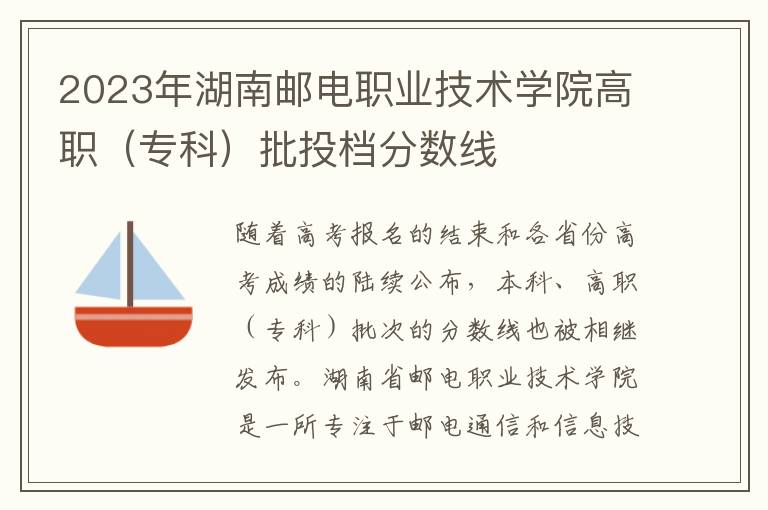 2023年湖南邮电职业技术学院高职（专科）批投档分数线

随着高考报名的结束和各省份高考成绩的陆续公布，本科、高职（专科）批次的分数线也被相继发布。湖南省邮电职业技术学院是一所专注于邮电通信和信息技